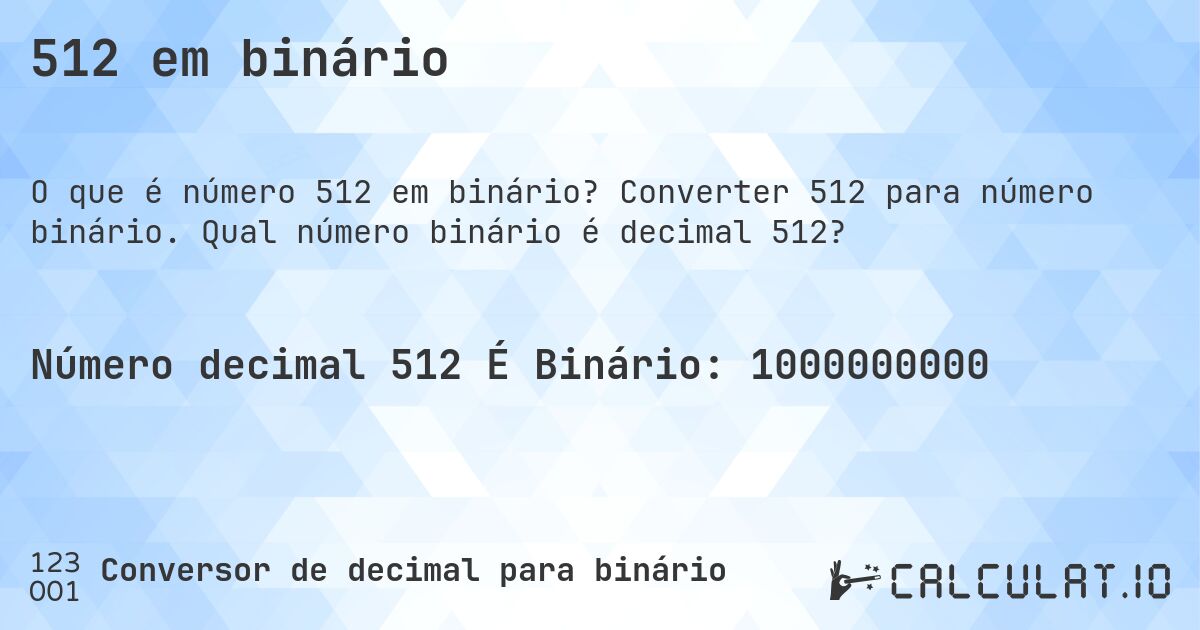 512 em binário

O que é número 512 em binário? Converter 512 para número binário. Qual número binário é decimal 512?

Número decimal 512 É Binário: 1000000000

123
001
Conversor de decimal para binário

CALCULAT.IO